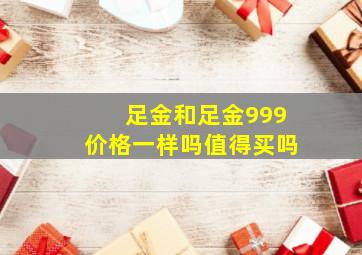 足金和足金999
价格一样吗值得买吗